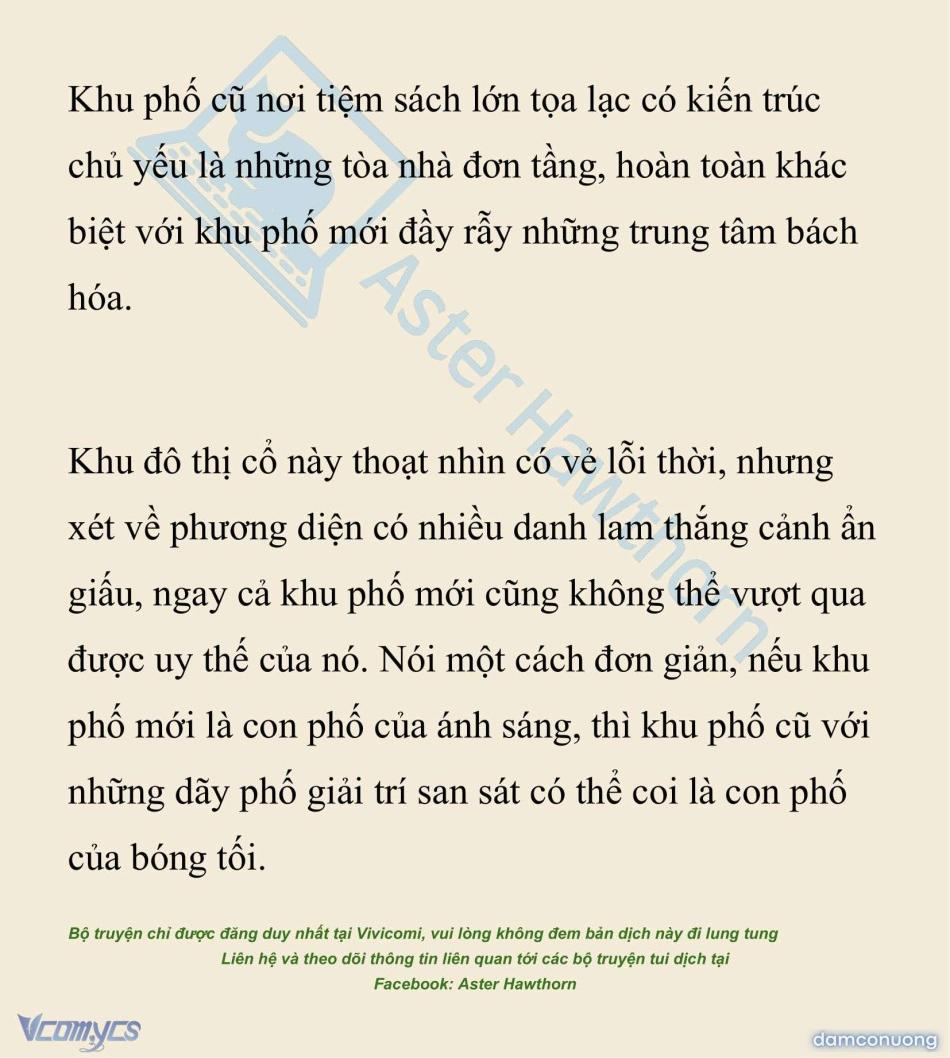 Khu phố cũ nơi tiệm sách lớn tọa lạc có kiến trúc chủ yếu là những tòa nhà đơn tầng, hoàn toàn khác biệt với khu phố mới đầy rẫy những trung tâm bách hóa.

Khu đô thị cổ này thoạt nhìn có vẻ lỗi thời, nhưng xét về phương diện có nhiều danh lam thắng cảnh ẩn giấu, ngay cả khu phố mới cũng không thể vượt qua được uy thế của nó. Nói một cách đơn giản, nếu khu phố mới là con phố của ánh sáng, thì khu phố cũ với những dãy phố giải trí san sát có thể coi là con phố của bóng tối.

Bộ truyện chỉ được đăng duy nhất tại Vivicomi, vui lòng không đem bản dịch này đi lung tung
Liên hệ và theo dõi thông tin liên quan tới các bộ truyện tui dịch tại
Facebook: Aster Hawthorn

Aster Hawthorn

Vcomycs

damconuong